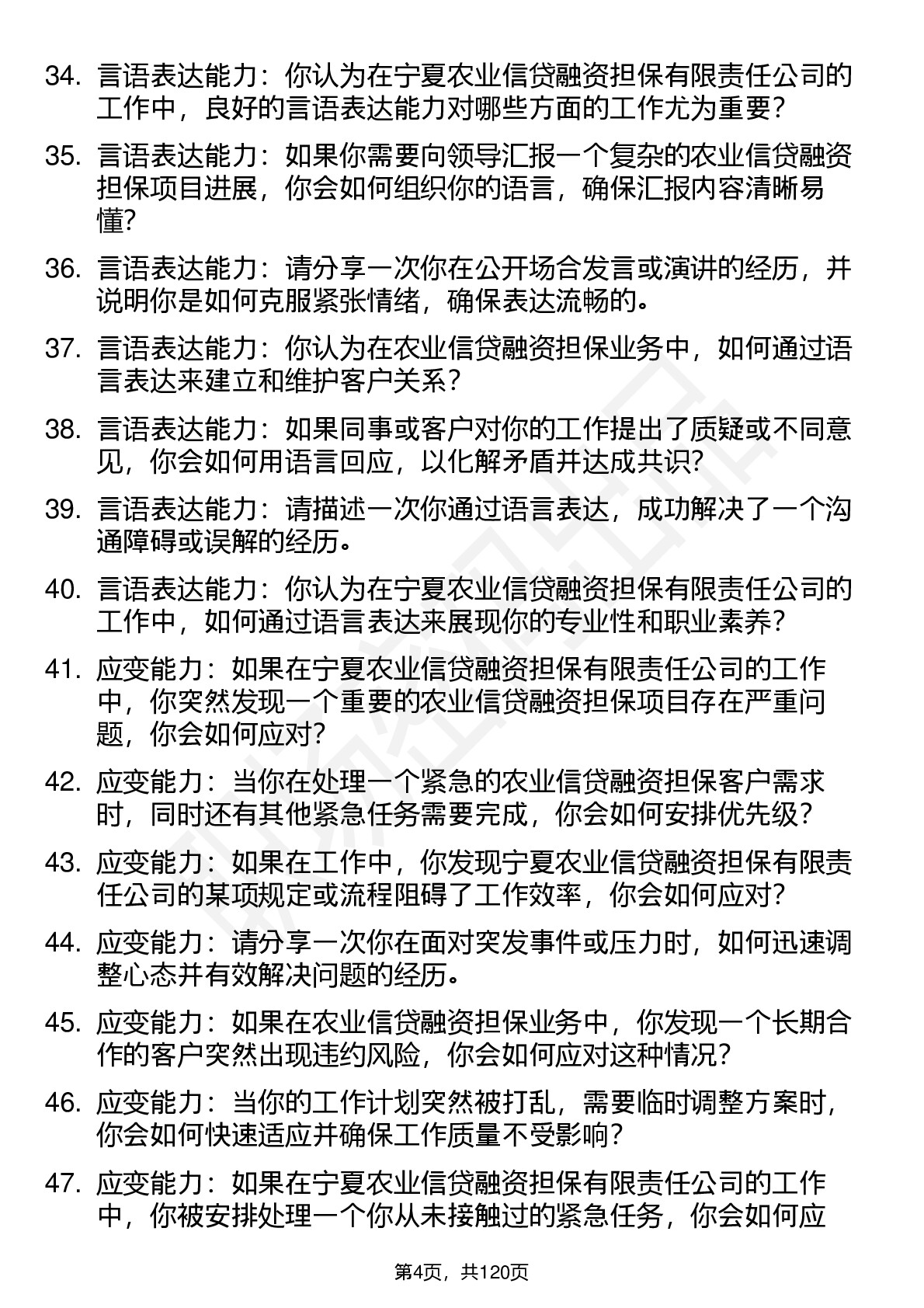 34. 言语表达能力：你认为在宁夏农业信贷融资担保有限责任公司的工作中，良好的言语表达能力对哪些方面的工作尤为重要？

35. 言语表达能力：如果你需要向领导汇报一个复杂的农业信贷融资担保项目进展，你会如何组织你的语言，确保汇报内容清晰易懂？

36. 言语表达能力：请分享一次你在公开场合发言或演讲的经历，并说明你是如何克服紧张情绪，确保表达流畅的。

37. 言语表达能力：你认为在农业信贷融资担保业务中，如何通过语言表达来建立和维护客户关系？

38. 言语表达能力：如果同事或客户对你的工作提出了质疑或不同意见，你会如何用语言回应，以化解矛盾并达成共识？

39. 言语表达能力：请描述一次你通过语言表达，成功解决了一个沟通障碍或误解的经历。

40. 言语表达能力：你认为在宁夏农业信贷融资担保有限责任公司的工作中，如何通过语言表达来展现你的专业性和职业素养？

41. 应变能力：如果在宁夏农业信贷融资担保有限责任公司的工作中，你突然发现一个重要的农业信贷融资担保项目存在严重问题，你会如何应对？

42. 应变能力：当你在处理一个紧急的农业信贷融资担保客户需求时，同时还有其他紧急任务需要完成，你会如何安排优先级？

43. 应变能力：如果在工作中，你发现宁夏农业信贷融资担保有限责任公司的某项规定或流程阻碍了工作效率，你会如何应对？

44. 应变能力：请分享一次你在面对突发事件或压力时，如何迅速调整心态并有效解决问题的经历。

45. 应变能力：如果在农业信贷融资担保业务中，你发现一个长期合作的客户突然出现违约风险，你会如何应对这种情况？

46. 应变能力：当你的工作计划突然被打乱，需要临时调整方案时，你会如何快速适应并确保工作质量不受影响？

47. 应变能力：如果在宁夏农业信贷融资担保有限责任公司的工作中，你被安排处理一个你从未接触过的紧急任务，你会如何应

第4页，共120页